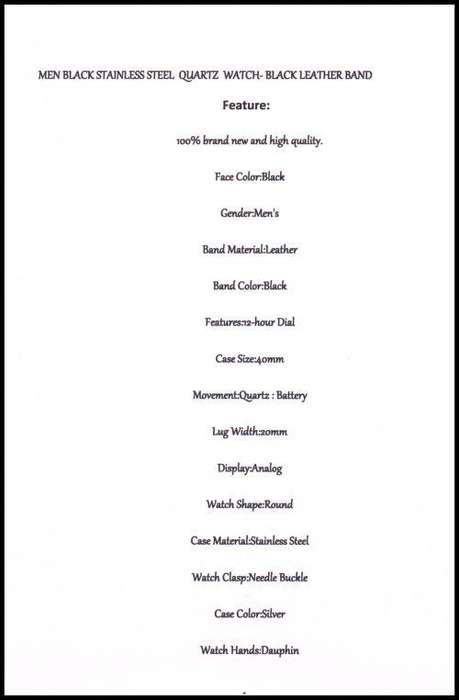 MEN BLACK STAINLESS STEEL QUARTZ WATCH- BLACK LEATHER BAND

Feature:

100% brand new and high quality.

Face Color:Black

Gender:Men's

Band Material:Leather

Band Color:Black

Features:12-hour Dial

Case Size:40mm

Movement:Quartz : Battery

Lug Width:20mm

Display:Analog

Watch Shape:Round

Case Material:Stainless Steel

Watch Clasp:Needle Buckle

Case Color:Silver

Watch Hands:Dauphin